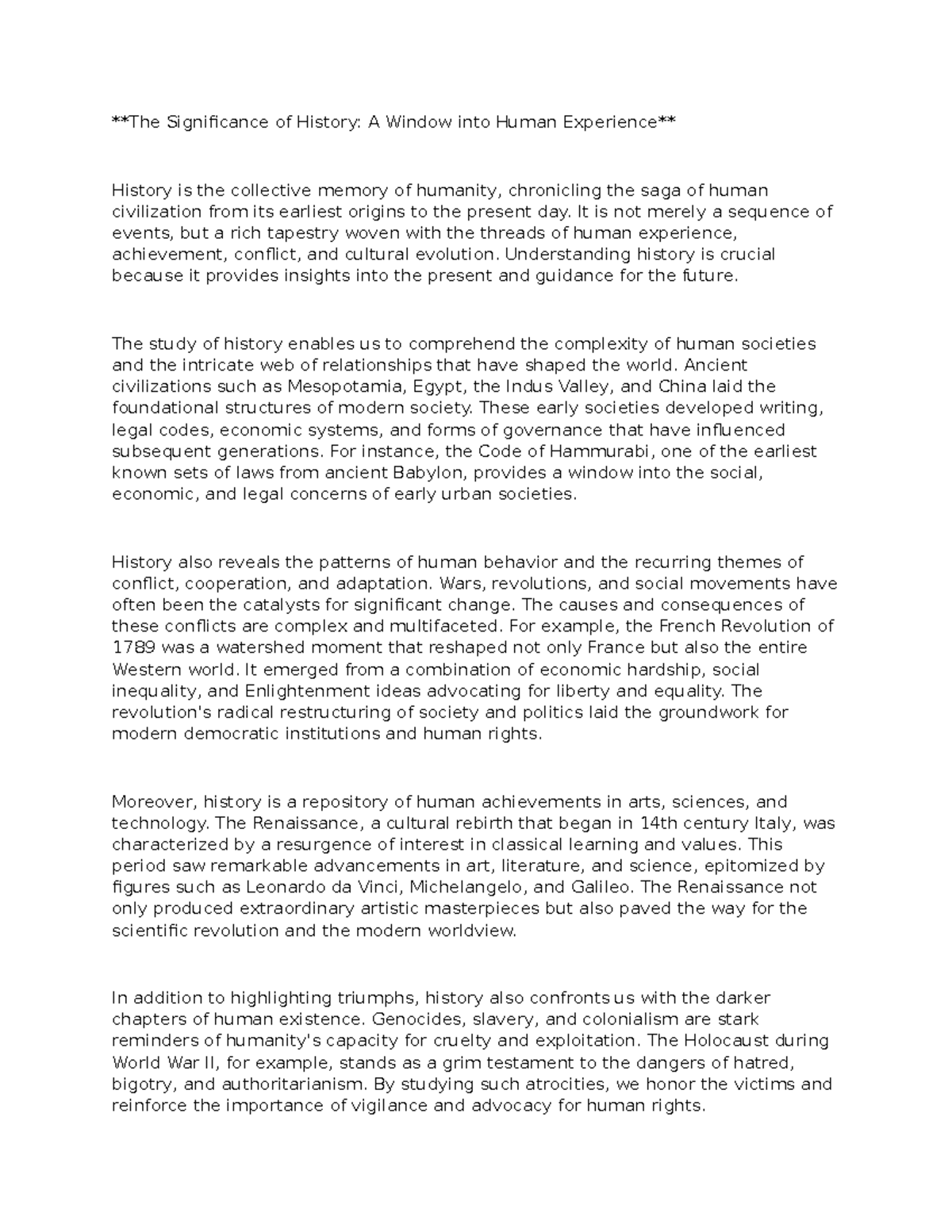 **The Significance of History: A Window into Human Experience**

History is the collective memory of humanity, chronicling the saga of human civilization from its earliest origins to the present day. It is not merely a sequence of events, but a rich tapestry woven with the threads of human experience, achievement, conflict, and cultural evolution. Understanding history is crucial because it provides insights into the present and guidance for the future.

The study of history enables us to comprehend the complexity of human societies and the intricate web of relationships that have shaped the world. Ancient civilizations such as Mesopotamia, Egypt, the Indus Valley, and China laid the foundational structures of modern society. These early societies developed writing, legal codes, economic systems, and forms of governance that have influenced subsequent generations. For instance, the Code of Hammurabi, one of the earliest known sets of laws from ancient Babylon, provides a window into the social, economic, and legal concerns of early urban societies.

History also reveals the patterns of human behavior and the recurring themes of conflict, cooperation, and adaptation. Wars, revolutions, and social movements have often been the catalysts for significant change. The causes and consequences of these conflicts are complex and multifaceted. For example, the French Revolution of 1789 was a watershed moment that reshaped not only France but also the entire Western world. It emerged from a combination of economic hardship, social inequality, and Enlightenment ideas advocating for liberty and equality. The revolution's radical restructuring of society and politics laid the groundwork for modern democratic institutions and human rights.

Moreover, history is a repository of human achievements in arts, sciences, and technology. The Renaissance, a cultural rebirth that began in 14th century Italy, was characterized by a resurgence of interest in classical learning and values. This period saw remarkable advancements in art, literature, and science, epitomized by figures such as Leonardo da Vinci, Michelangelo, and Galileo. The Renaissance not only produced extraordinary artistic masterpieces but also paved the way for the scientific revolution and the modern worldview.

In addition to highlighting triumphs, history also confronts us with the darker chapters of human existence. Genocides, slavery, and colonialism are stark reminders of humanity's capacity for cruelty and exploitation. The Holocaust during World War II, for example, stands as a grim testament to the dangers of hatred, bigotry, and authoritarianism. By studying such atrocities, we honor the victims and reinforce the importance of vigilance and advocacy for human rights.